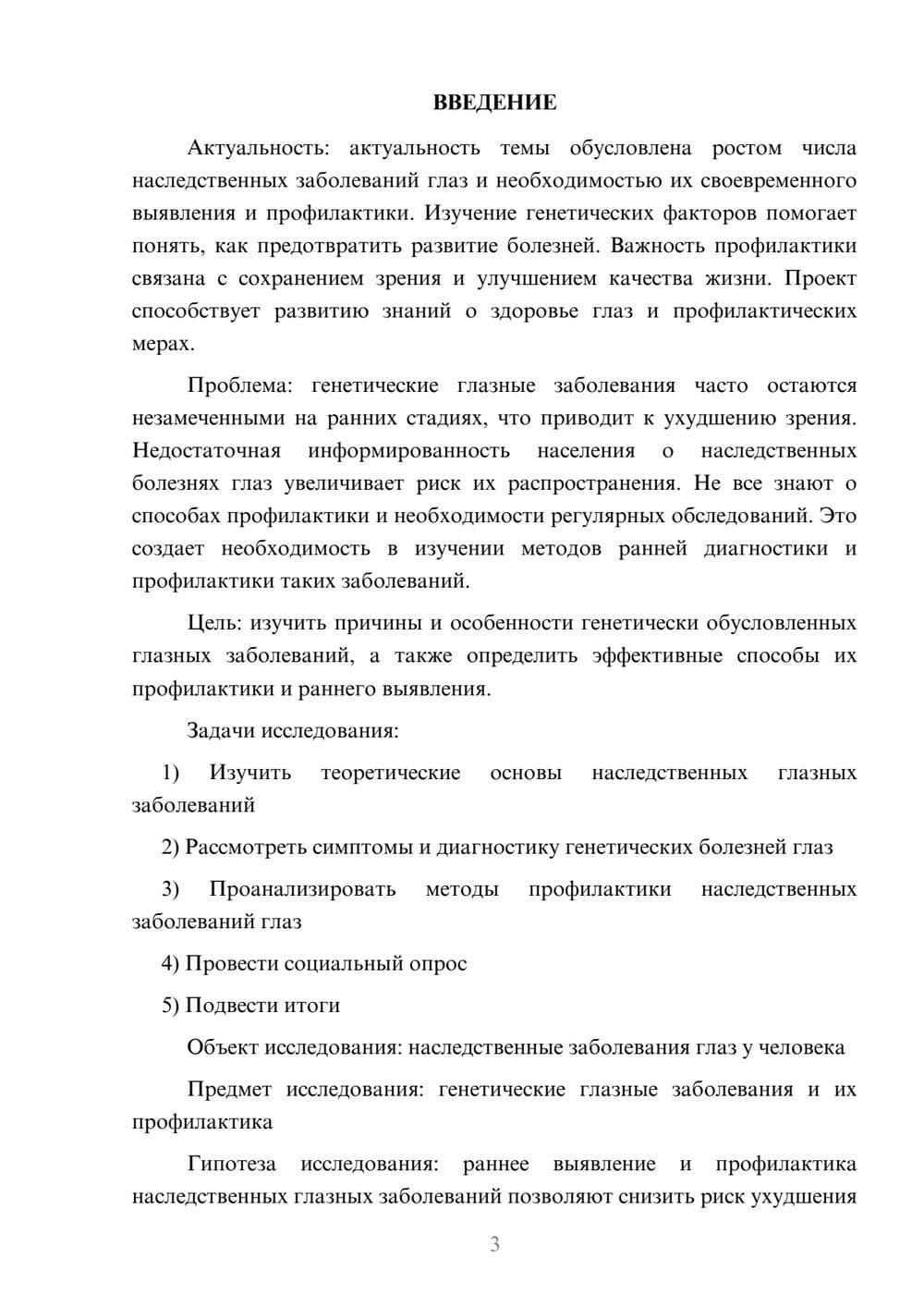 ВВЕДЕНИЕ

Актуальность: актуальность темы обусловлена ростом числа наследственных заболеваний глаз и необходимостью их своевременного выявления и профилактики. Изучение генетических факторов помогает понять, как предотвратить развитие болезней. Важность профилактики связана с сохранением зрения и улучшением качества жизни. Проект способствует развитию знаний о здоровье глаз и профилактических мерах.

Проблема: генетические глазные заболевания часто остаются незамеченными на ранних стадиях, что приводит к ухудшению зрения. Недостаточная информированность населения о наследственных болезнях глаз увеличивает риск их распространения. Не все знают о способах профилактики и необходимости регулярных обследований. Это создает необходимость в изучении методов ранней диагностики и профилактики таких заболеваний.

Цель: изучить причины и особенности генетически обусловленных глазных заболеваний, а также определить эффективные способы их профилактики и раннего выявления.

Задачи исследования:

1) Изучить теоретические основы наследственных глазных заболеваний

2) Рассмотреть симптомы и диагностику генетических болезней глаз

3) Проанализировать методы профилактики наследственных заболеваний глаз

4) Провести социальный опрос

5) Подвести итоги

Объект исследования: наследственные заболевания глаз у человека

Предмет исследования: генетические глазные заболевания и их профилактика

Гипотеза исследования: раннее выявление и профилактика наследственных глазных заболеваний позволяют снизить риск ухудшения

3